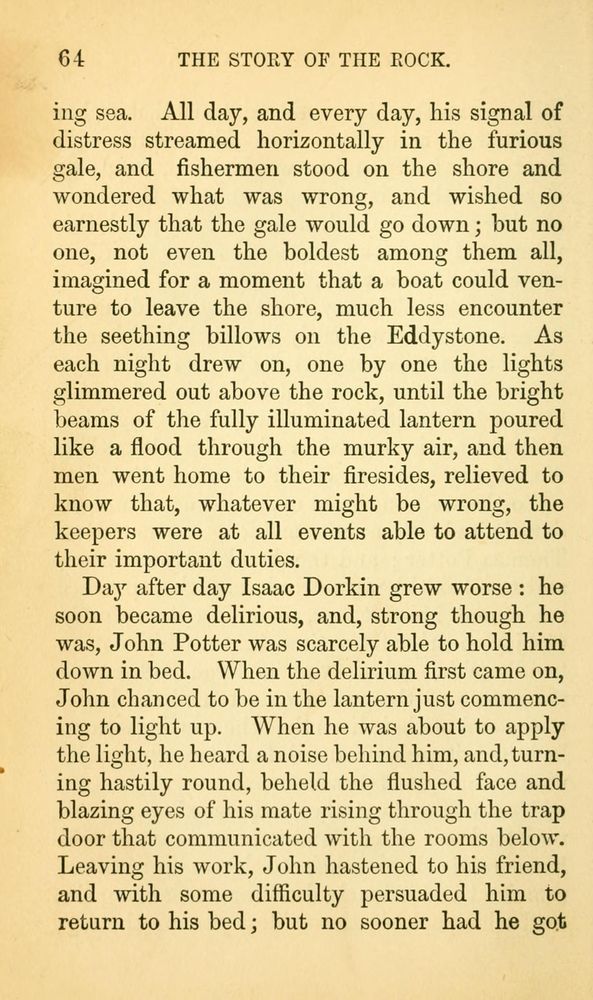 64 THE STORY OF THE ROCK.

ing sea. All day, and every day, his signal of distress streamed horizontally in the furious gale, and fishermen stood on the shore and wondered what was wrong, and wished so earnestly that the gale would go down; but no one, not even the boldest among them all, imagined for a moment that a boat could venture to leave the shore, much less encounter the seething billows on the Eddystone. As each night drew on, one by one the lights glimmered out above the rock, until the bright beams of the fully illuminated lantern poured like a flood through the murky air, and then men went home to their firesides, relieved to know that, whatever might be wrong, the keepers were at all events able to attend to their important duties.

Day after day Isaac Dorkin grew worse: he soon became delirious, and, strong though he was, John Potter was scarcely able to hold him down in bed. When the delirium first came on, John chanced to be in the lantern just commencing to light up. When he was about to apply the light, he heard a noise behind him, and, turning hastily round, beheld the flushed face and blazing eyes of his mate rising through the trap door that communicated with the rooms below. Leaving his work, John hastened to his friend, and with some difficulty persuaded him to return to his bed; but no sooner had he got